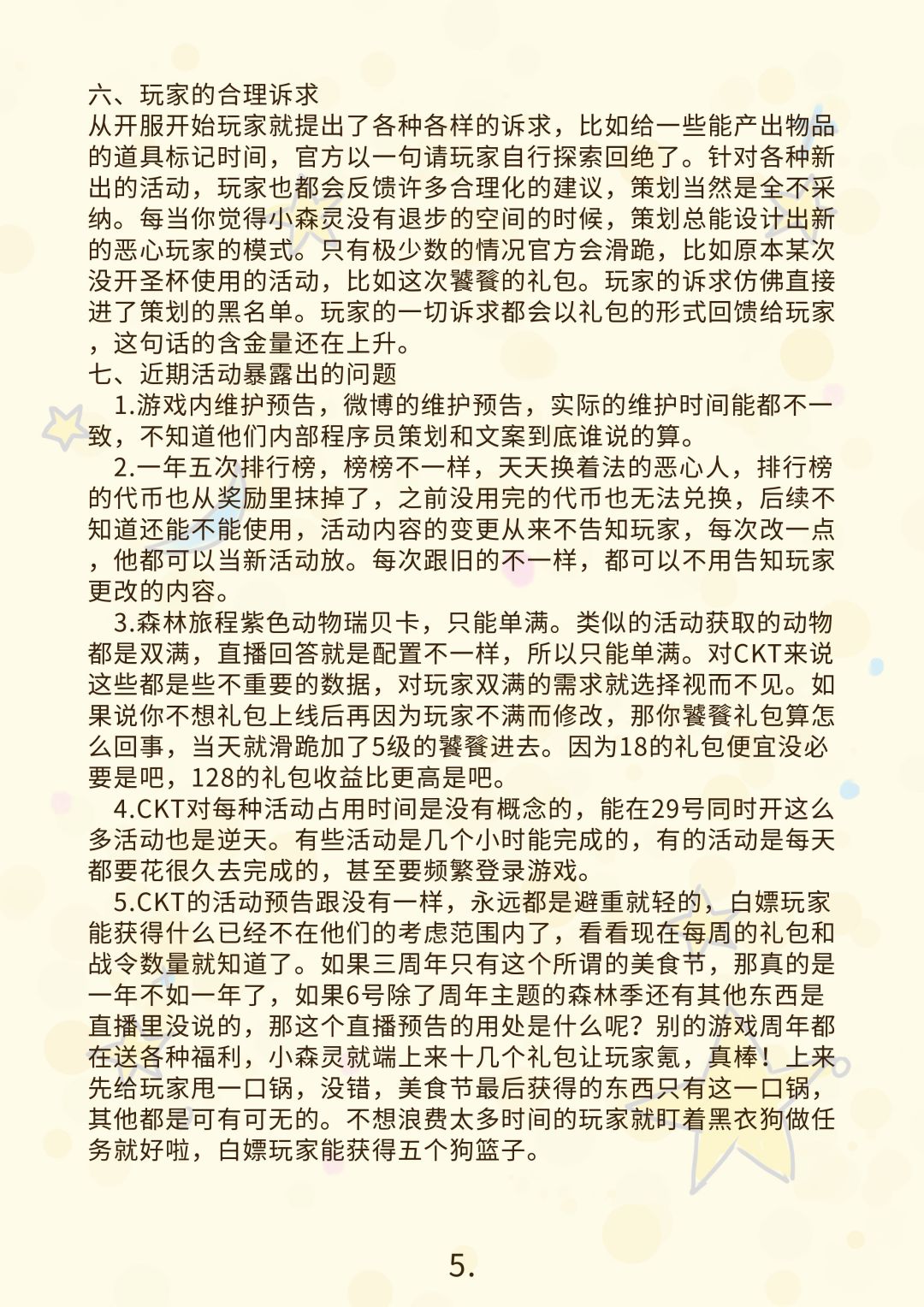 六、玩家的合理诉求
从开服开始玩家就提出了各种各样的诉求，比如给一些能产出物品的道具标记时间，官方以一句请玩家自行探索回绝了。针对各种新出的活动，玩家也都会反馈许多合理化的建议，策划当然是全不采纳。每当你觉得小森灵没有退步的空间的时候，策划总能设计出新的恶心玩家的模式。只有极少数的情况官方会滑跪，比如原本某次没开圣杯使用的活动，比如这次饕餮的礼包。玩家的诉求仿佛直接进了策划的黑名单。玩家的一切诉求都会以礼包的形式回馈给玩家，这句话的含金量还在上升。
七、近期活动暴露出的问题
1.游戏内维护预告，微博的维护预告，实际的维护时间能都不一致，不知道他们内部程序员策划和文案到底谁说的算。
2.一年五次排行榜，榜榜不一样，天天换着法的恶心人，排行榜的代币也从奖励里抹掉了，之前没用完的代币也无法兑换，后续不知道还能不能使用，活动内容的变更从来不告知玩家，每次改一点，他都可以当新活动放。每次跟旧的不一样，都可以不用告知玩家更改的内容。
3.森林旅程紫色动物瑞贝卡，只能单满。类似的活动获取的动物都是双满，直播回答就是配置不一样，所以只能单满。对CKT来说这些都是些不重要的数据，对玩家双满的需求就选择视而不见。如果说你不想礼包上线后再因为玩家不满而修改，那你饕餮礼包算怎么回事，当天就滑跪加了5级的饕餮进去。因为18的礼包便宜没必要是吧，128的礼包收益比更高是吧。
4.CKT对每种活动占用时间是没有概念的，能在29号同时开这么多活动也是逆天。有些活动是几个小时能完成的，有的活动是每天都要花很久去完成的，甚至要频繁登录游戏。
5.CKT的活动预告跟没有一样，永远都是避重就轻的，白嫖玩家能获得什么已经不在他们的考虑范围内了，看看现在每周的礼包和战令数量就知道了。如果三周年只有这个所谓的美食节，那真的是一年不如一年了，如果6号除了周年主题的森林季还有其他东西是直播里没说的，那这个直播预告的用处是什么呢？别的游戏周年都在送各种福利，小森灵就端上来十几个礼包让玩家氪，真棒！上来先给玩家甩一口锅，没错，美食节最后获得的东西只有这一口锅，其他都是可有可无的。不想浪费太多时间的玩家就盯着黑衣狗做任务就好啦，白嫖玩家能获得五个狗篮子。

5.